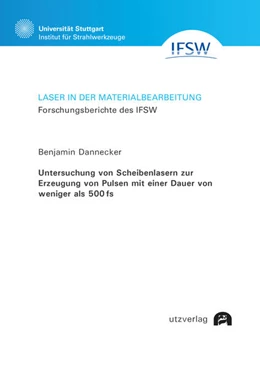 Universität Stuttgart
Institut für Strahlwerkzeuge

IFSW

LASER IN DER MATERIALBEARBEITUNG
Forschungsberichte des IFSW

Benjamin Dannecker

Untersuchung von Scheibenlasern zur Erzeugung von Pulsen mit einer Dauer von weniger als 500 fs

utzverlag